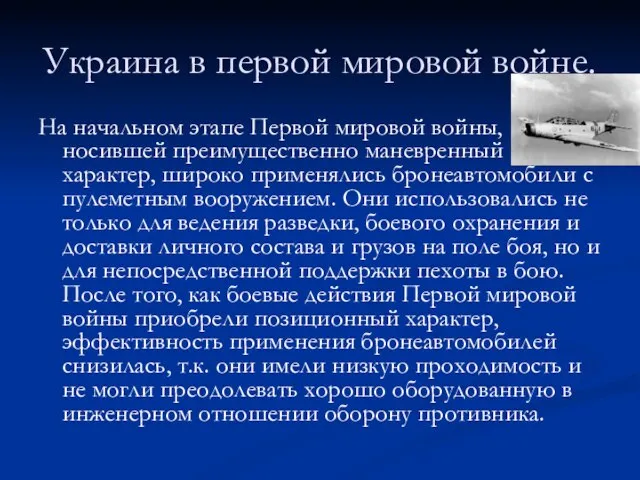 Украина в первой мировой войне.

На начальном этапе Первой мировой войны, носившей преимущественно маневренный характер, широко применялись бронеавтомобили с пулеметным вооружением. Они использовались не только для ведения разведки, боевого охранения и доставки личного состава и грузов на поле боя, но и для непосредственной поддержки пехоты в бою. После того, как боевые действия Первой мировой войны приобрели позиционный характер, эффективность применения бронеавтомобилей снизилась, т.к. они имели низкую проходимость и не могли преодолевать хорошо оборудованную в инженерном отношении оборону противника.